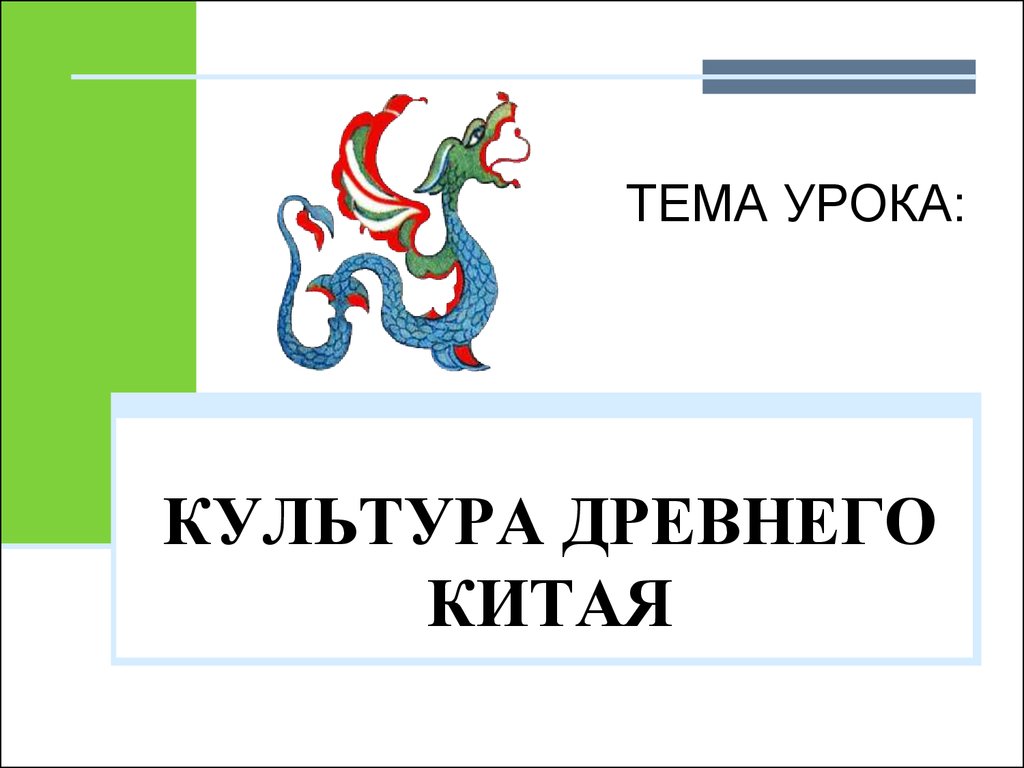 ТЕМА УРОКА:

КУЛЬТУРА ДРЕВНЕГО КИТАЯ